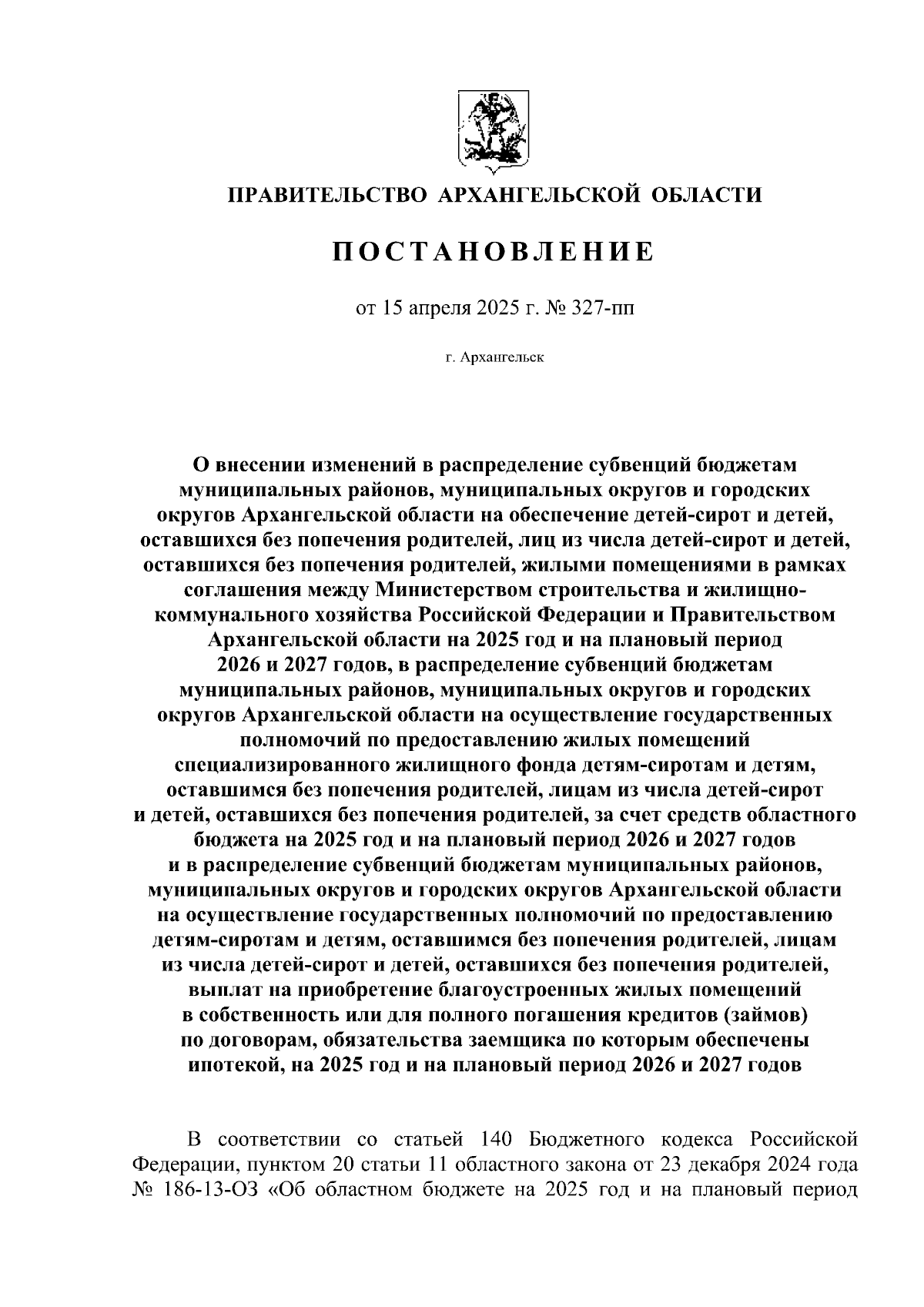 ПРАВИТЕЛЬСТВО АРХАНГЕЛЬСКОЙ ОБЛАСТИ

ПОСТАНОВЛЕНИЕ

от 15 апреля 2025 г. № 327-пп

г. Архангельск

О внесении изменений в распределение субвенций бюджетам муниципальных районов, муниципальных округов и городских округов Архангельской области на обеспечение детей-сирот и детей, оставшихся без попечения родителей, лиц из числа детей-сирот и детей, оставшихся без попечения родителей, жилыми помещениями в рамках соглашения между Министерством строительства и жилищно-коммунального хозяйства Российской Федерации и Правительством Архангельской области на 2025 год и на плановый период 2026 и 2027 годов, в распределение субвенций бюджетам муниципальных районов, муниципальных округов и городских округов Архангельской области на осуществление государственных полномочий по предоставлению жилых помещений специализированного жилищного фонда детям-сиротам и детям, оставшимся без попечения родителей, лицам из числа детей-сирот и детей, оставшихся без попечения родителей, за счет средств областного бюджета на 2025 год и на плановый период 2026 и 2027 годов и в распределение субвенций бюджетам муниципальных районов, муниципальных округов и городских округов Архангельской области на осуществление государственных полномочий по предоставлению детям-сиротам и детям, оставшимся без попечения родителей, лицам из числа детей-сирот и детей, оставшихся без попечения родителей, выплат на приобретение благоустроенных жилых помещений в собственность или для полного погашения кредитов (займов) по договорам, обязательства заемщика по которым обеспечены ипотекой, на 2025 год и на плановый период 2026 и 2027 годов

В соответствии со статьей 140 Бюджетного кодекса Российской Федерации, пунктом 20 статьи 11 областного закона от 23 декабря 2024 года № 186-13-ОЗ «Об областном бюджете на 2025 год и на плановый период